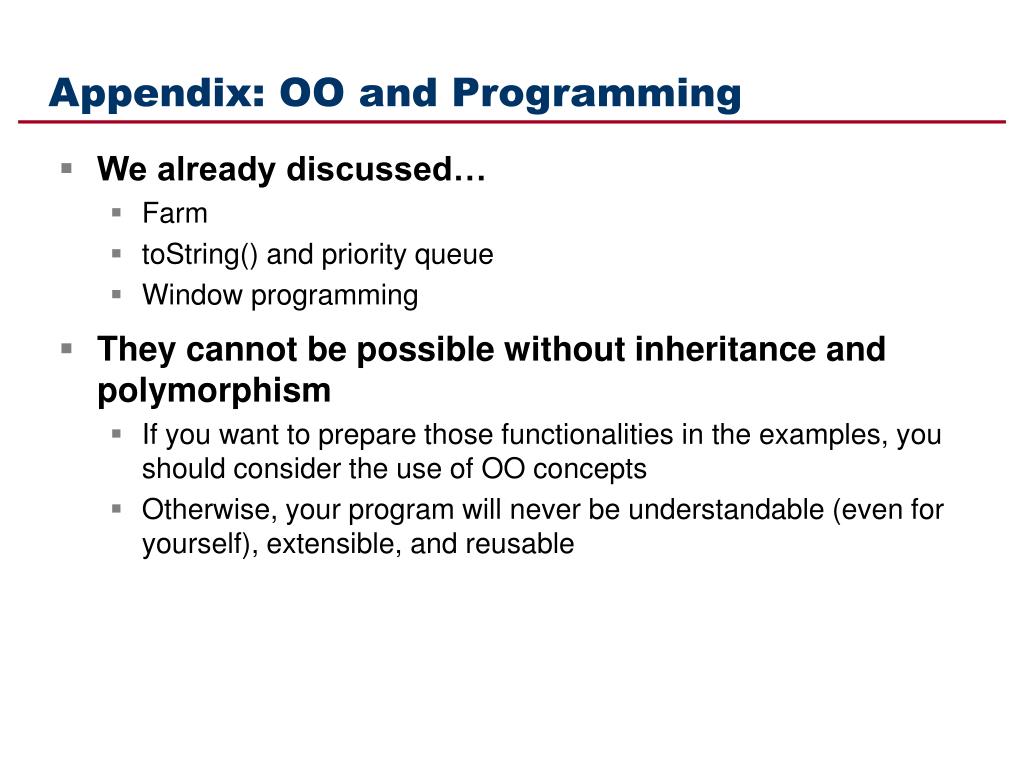 Appendix: OO and Programming

We already discussed…
Farm
toString() and priority queue
Window programming

They cannot be possible without inheritance and polymorphism
If you want to prepare those functionalities in the examples, you should consider the use of OO concepts
Otherwise, your program will never be understandable (even for yourself), extensible, and reusable